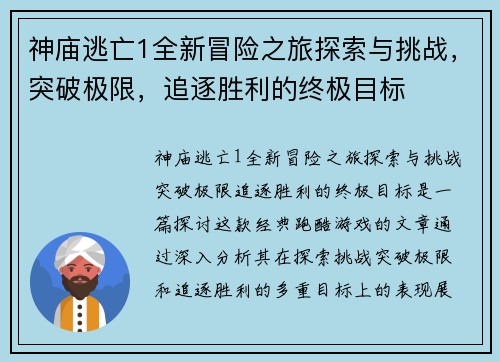 神庙逃亡1全新冒险之旅探索与挑战，突破极限，追逐胜利的终极目标

神庙逃亡1全新冒险之旅探索与挑战突破极限追逐胜利的终极目标是一篇探讨这款经典跑酷游戏的文章通过深入分析其在探索挑战突破极限和追逐胜利的多重目标上的表现展